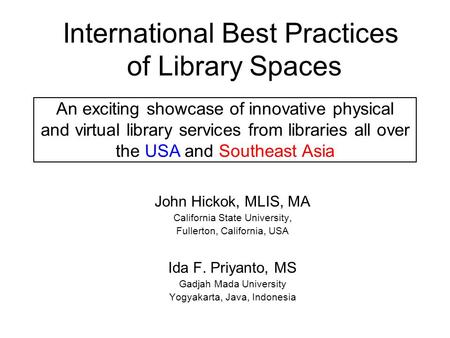 International Best Practices of Library Spaces

An exciting showcase of innovative physical and virtual library services from libraries all over the USA and Southeast Asia

John Hickok, MLIS, MA
California State University,
Fullerton, California, USA

Ida F. Priyanto, MS
Gadjah Mada University
Yogyakarta, Java, Indonesia